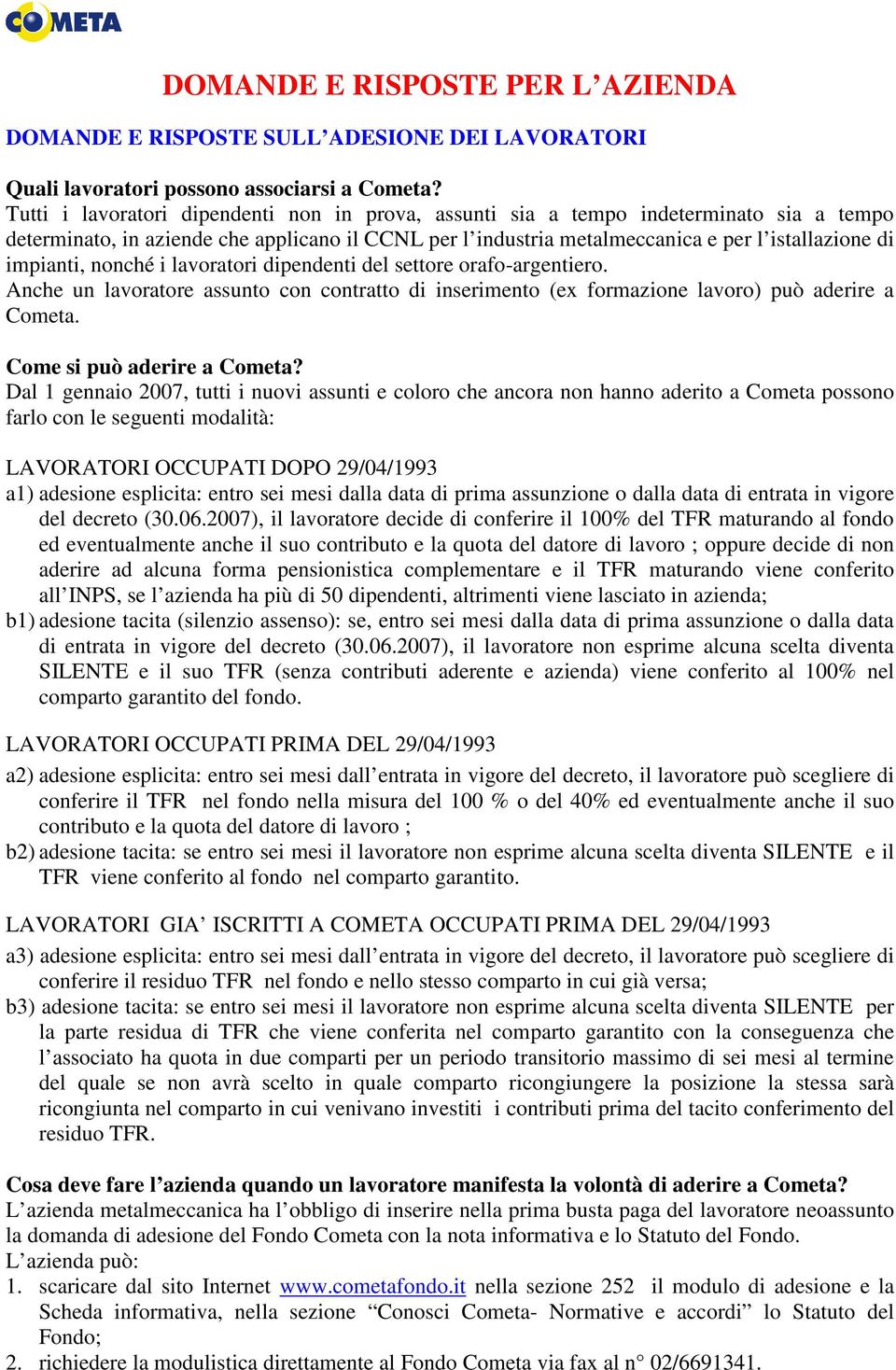 COMETA

DOMANDE E RISPOSTE PER L’AZIENDA

DOMANDE E RISPOSTE SULL’ADESIONE DEI LAVORATORI

Quali lavoratori possono associarsi a Cometa?
Tutti i lavoratori dipendenti non in prova, assunti sia a tempo indeterminato sia a tempo determinato, in aziende che applicano il CCNL per l’industria metalmeccanica e per l’istallazione di impianti, nonché i lavoratori dipendenti del settore orafo-argentiero.
Anche un lavoratore assunto con contratto di inserimento (ex formazione lavoro) può aderire a Cometa.

Come si può aderire a Cometa?
Dal 1 gennaio 2007, tutti i nuovi assunti e coloro che ancora non hanno aderito a Cometa possono farlo con le seguenti modalità:

LAVORATORI OCCUPATI DOPO 29/04/1993
a1) adesione esplicita: entro sei mesi dalla data di prima assunzione o dalla data di entrata in vigore del decreto (30.06.2007), il lavoratore decide di conferire il 100% del TFR maturando al fondo ed eventualmente anche il suo contributo e la quota del datore di lavoro ; oppure decide di non aderire ad alcuna forma pensionistica complementare e il TFR maturando viene conferito all’INPS, se l’azienda ha più di 50 dipendenti, altrimenti viene lasciato in azienda;
b1) adesione tacita (silenzio assenso): se, entro sei mesi dalla data di prima assunzione o dalla data di entrata in vigore del decreto (30.06.2007), il lavoratore non esprime alcuna scelta diventa SILENTE e il suo TFR (senza contributi aderente e azienda) viene conferito al 100% nel comparto garantito del fondo.

LAVORATORI OCCUPATI PRIMA DEL 29/04/1993
a2) adesione esplicita: entro sei mesi dall’entrata in vigore del decreto, il lavoratore può scegliere di conferire il TFR nel fondo nella misura del 100 % o del 40% ed eventualmente anche il suo contributo e la quota del datore di lavoro ;
b2) adesione tacita: se entro sei mesi il lavoratore non esprime alcuna scelta diventa SILENTE e il TFR viene conferito al fondo nel comparto garantito.

LAVORATORI GIA’ ISCRITTI A COMETA OCCUPATI PRIMA DEL 29/04/1993
a3) adesione esplicita: entro sei mesi dall’entrata in vigore del decreto, il lavoratore può scegliere di conferire il residuo TFR nel fondo e nello stesso comparto in cui già versa;
b3) adesione tacita: se entro sei mesi il lavoratore non esprime alcuna scelta diventa SILENTE per la parte residua di TFR che viene conferita nel comparto garantito con la conseguenza che l’associato ha quota in due comparti per un periodo transitorio massimo di sei mesi al termine del quale se non avrà scelto in quale comparto ricongiungere la posizione la stessa sarà ricongiunta nel comparto in cui venivano investiti i contributi prima del tacito conferimento del residuo TFR.

Cosa deve fare l’azienda quando un lavoratore manifesta la volontà di aderire a Cometa?
L’azienda metalmeccanica ha l’obbligo di inserire nella prima busta paga del lavoratore neoassunto la domanda di adesione del Fondo Cometa con la nota informativa e lo Statuto del Fondo.
L’azienda può:
1. scaricare dal sito Internet www.cometafondo.it nella sezione 252 il modulo di adesione e la Scheda informativa, nella sezione “Conosci Cometa- Normative e accordi” lo Statuto del Fondo;
2. richiedere la modulistica direttamente al Fondo Cometa via fax al n° 02/6691341.